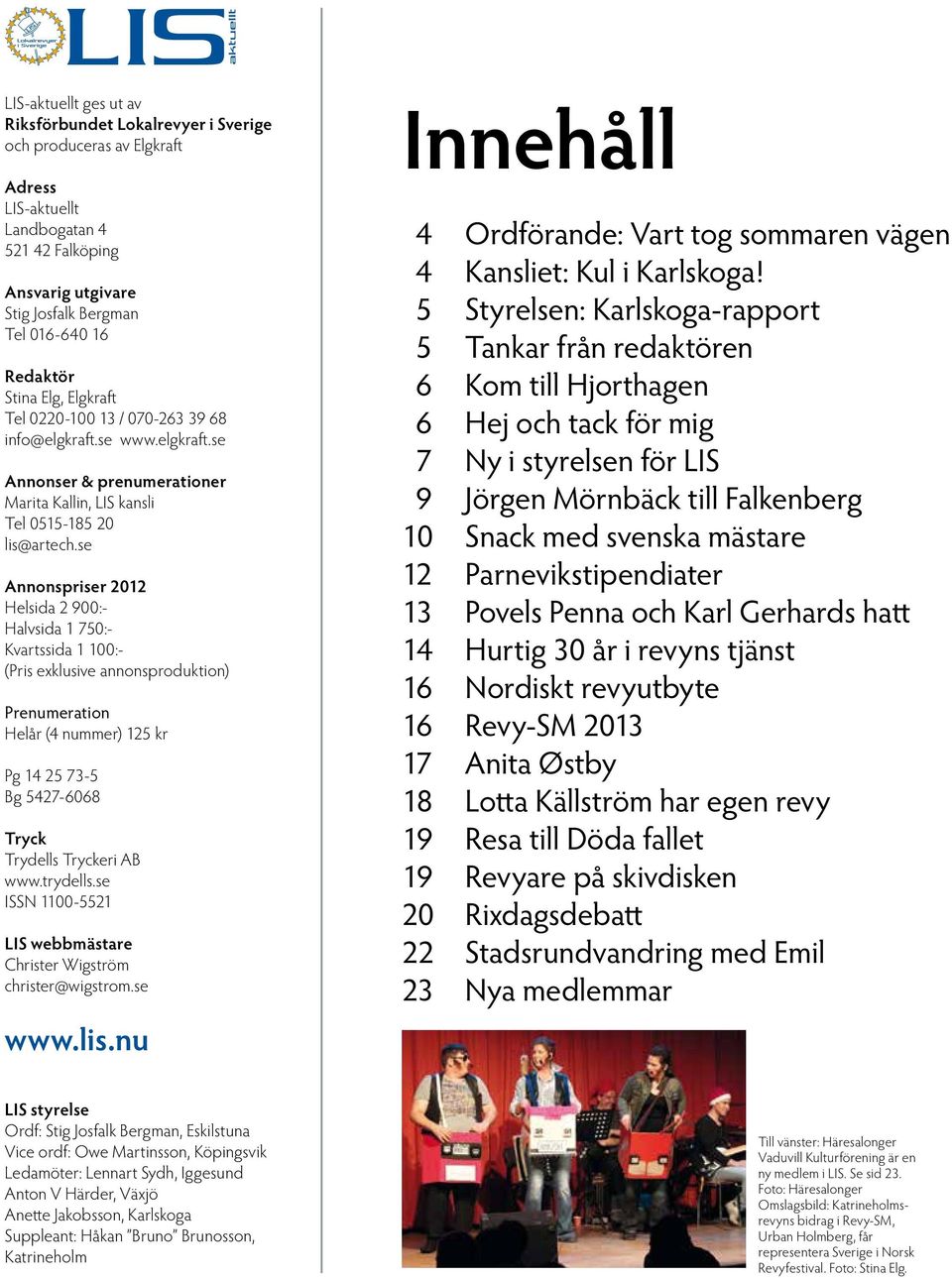 Lokalrevyer i Sverige
LIS aktuellt

LIS-aktuellt ges ut av
Riksförbundet Lokalrevyer i Sverige
och produceras av Elgkraft

Adress
LIS-aktuellt
Landbogatan 4
521 42 Falköping

Ansvarig utgivare
Stig Josfalk Bergman
Tel 016-640 16

Redaktör
Stina Elg, Elgkraft
Tel 0220-100 13 / 070-263 39 68
info@elgkraft.se www.elgkraft.se

Annonser & prenumerationer
Marita Kallin, LIS kansli
Tel 0515-185 20
lis@artech.se

Annonspriser 2012
Helsida 2 900:-
Halvsida 1 750:-
Kvartssida 1 100:-
(Pris exklusive annonsproduktion)

Prenumeration
Helår (4 nummer) 125 kr

Pg 14 25 73-5
Bg 5427-6068

Tryck
Trydells Tryckeri AB
www.trydells.se
ISSN 1100-5521

LIS webbmästare
Christer Wigström
christer@wigstrom.se

www.lis.nu

LIS styrelse
Ordf: Stig Josfalk Bergman, Eskilstuna
Vice ordf: Owe Martinsson, Köpingsvik
Ledamöter: Lennart Sydh, Iggesund
Anton V Härder, Växjö
Anette Jakobsson, Karlskoga
Suppleant: Håkan "Bruno" Brunosson, Katrineholm

Innehåll

4 Ordförande: Vart tog sommaren vägen
4 Kansliet: Kul i Karlskoga!
5 Styrelsen: Karlskoga-rapport
5 Tankar från redaktören
6 Kom till Hjorthagen
6 Hej och tack för mig
7 Ny i styrelsen för LIS
9 Jörgen Mörnbäck till Falkenberg
10 Snack med svenska mästare
12 Parnevikstipendiater
13 Povels Penna och Karl Gerhards hatt
14 Hurtig 30 år i revyns tjänst
16 Nordiskt revyutbyte
16 Revy-SM 2013
17 Anita Østby
18 Lotta Källström har egen revy
19 Resa till Döda fallet
19 Revyare på skivdisken
20 Rixdagsdebatt
22 Stadsrundvandring med Emil
23 Nya medlemmar

Till vänster: Häresalonger Vaduvill Kulturförening är en ny medlem i LIS. Se sid 23. Foto: Häresalonger
Omslagsbild: Katrineholmsrevyns bidrag i Revy-SM, Urban Holmberg, får representera Sverige i Norsk Revyfestival. Foto: Stina Elg.